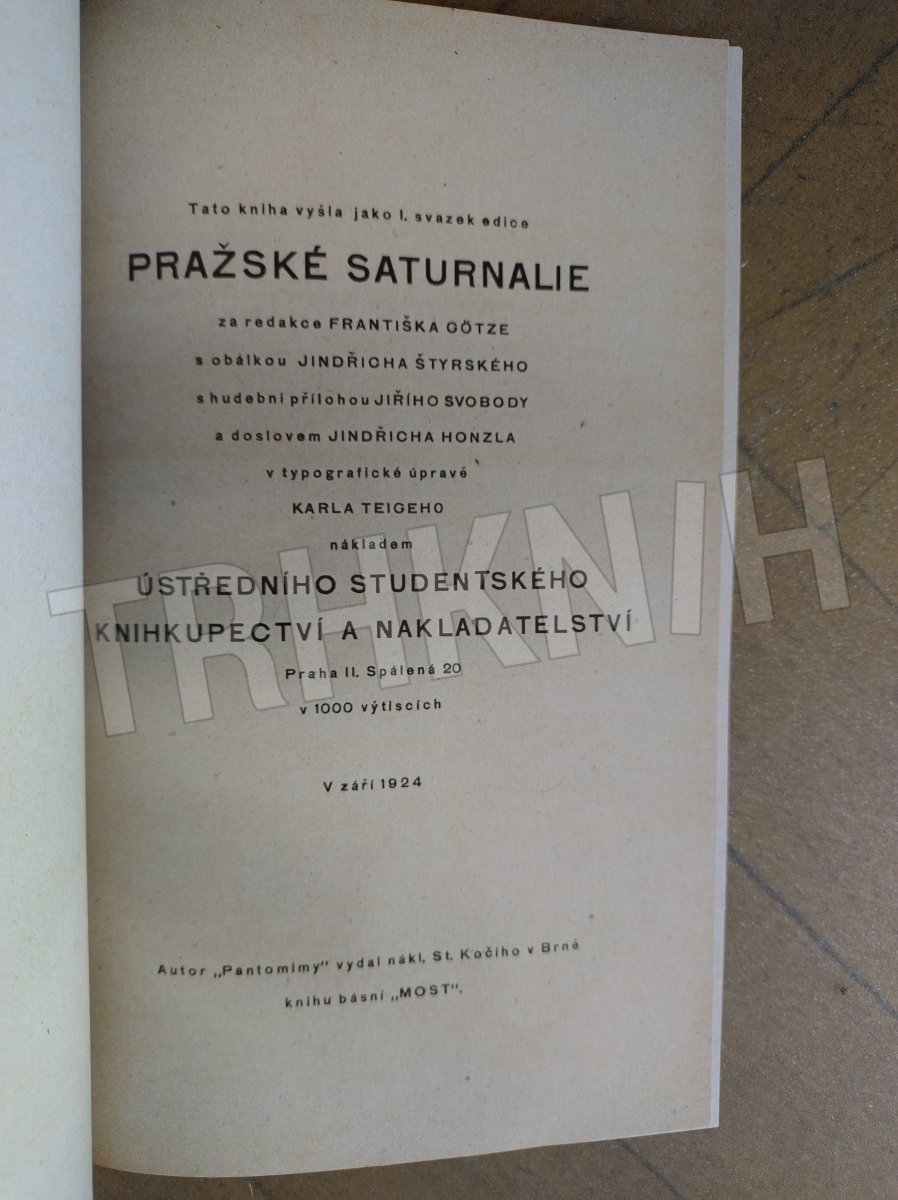 Tato kniha vyšla jako I. svazek edice

PRAŽSKÉ SATURNALIE

za redakce FRANTIŠKA GÖTZE

s obálkou JINDŘICHA ŠTYRSKÉHO

s hudební přílohou JIŘÍHO SVOBODY

a doslovem JINDŘICHA HONZLA

v typografické úpravě

KARLA TEIGEHO

nákladem

ÚSTŘEDNÍHO STUDENTSKÉHO

KNIHKUPECTVÍ A NAKLADATELSTVÍ

Praha II. Spálená 20

v 1000 výtiscích

V září 1924

Autor „Pantomimy" vydal nákl. St. Kočího v Brně

knihu básní „MOST".

TRHKNIH